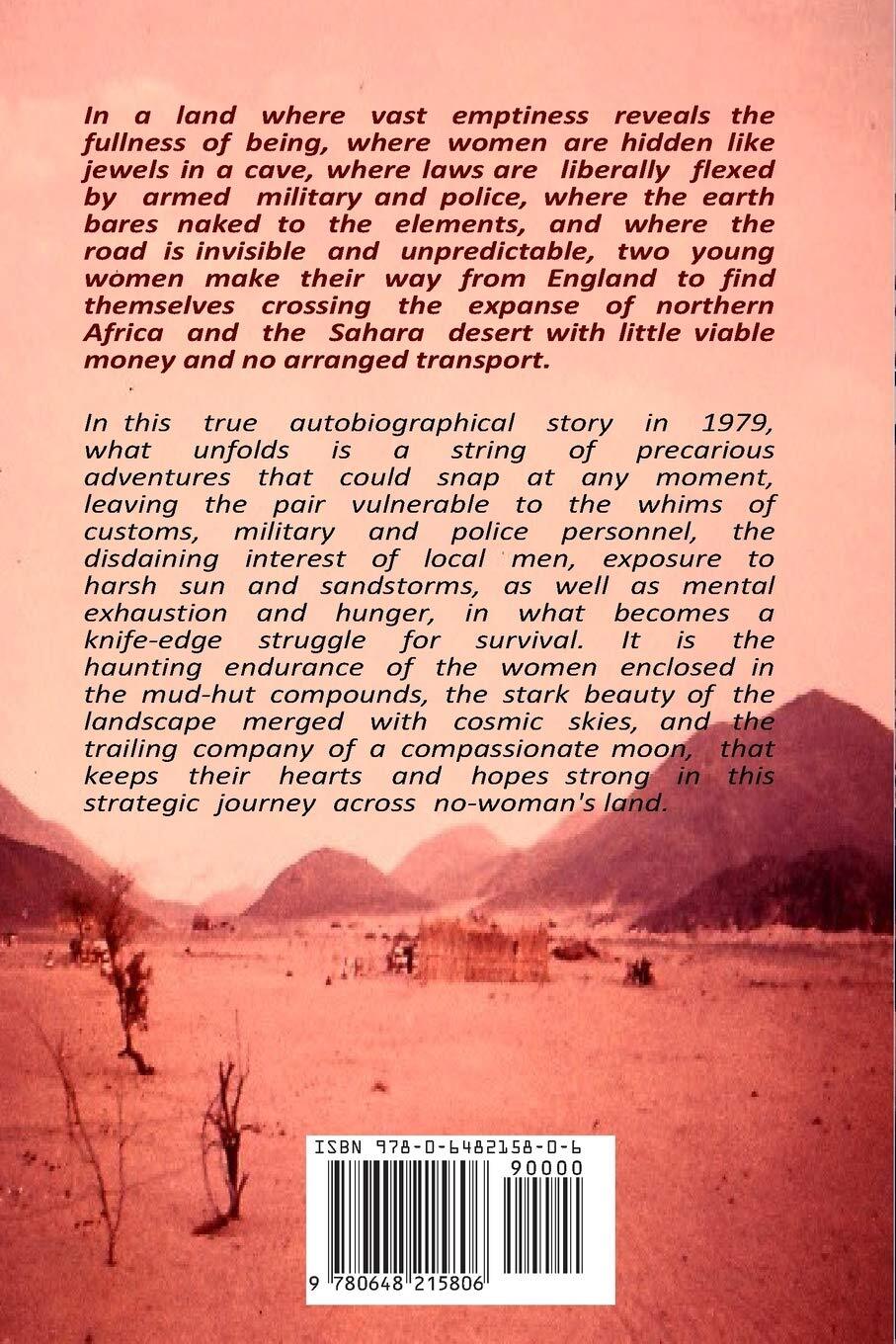 In a land where vast emptiness reveals the fullness of being, where women are hidden like jewels in a cave, where laws are liberally flexed by armed military and police, where the earth bares naked to the elements, and where the road is invisible and unpredictable, two young women make their way from England to find themselves crossing the expanse of northern Africa and the Sahara desert with little viable money and no arranged transport.

In this true autobiographical story in 1979, what unfolds is a string of precarious adventures that could snap at any moment, leaving the pair vulnerable to the whims of customs, military and police personnel, the disdaining interest of local men, exposure to harsh sun and sandstorms, as well as mental exhaustion and hunger, in what becomes a knife-edge struggle for survival. It is the haunting endurance of the women enclosed in the mud-hut compounds, the stark beauty of the landscape merged with cosmic skies, and the trailing company of a compassionate moon, that keeps their hearts and hopes strong in this strategic journey across no-woman's land.

ISBN 978-0-6482158-0-6

90000

9 780648 215806